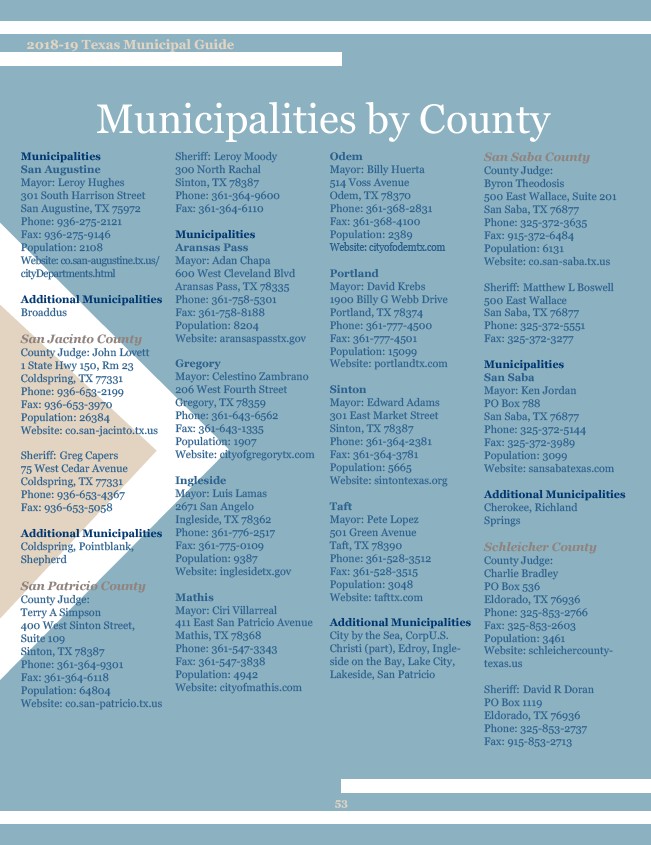 2018-19 Texas Municipal Guide

Municipalities by County

Municipalities
San Augustine
Mayor: Leroy Hughes
301 South Harrison Street
San Augustine, TX 75972
Phone: 936-275-2121
Fax: 936-275-9146
Population: 2108
Website: co.san-augustine.tx.us/cityDepartments.html

Additional Municipalities
Broaddus

San Jacinto County
County Judge: John Lovett
1 State Hwy 150, Rm 23
Coldspring, TX 77331
Phone: 936-653-2199
Fax: 936-653-3970
Population: 26384
Website: co.san-jacinto.tx.us

Sheriff: Greg Capers
75 West Cedar Avenue
Coldspring, TX 77331
Phone: 936-653-4367
Fax: 936-653-5058

Additional Municipalities
Coldspring, Pointblank, Shepherd

San Patricio County
County Judge:
Terry A Simpson
400 West Sinton Street, Suite 109
Sinton, TX 78387
Phone: 361-364-9301
Fax: 361-364-6118
Population: 64804
Website: co.san-patricio.tx.us

Sheriff: Leroy Moody
300 North Rachal
Sinton, TX 78387
Phone: 361-364-9600
Fax: 361-364-6110

Municipalities
Aransas Pass
Mayor: Adan Chapa
600 West Cleveland Blvd
Aransas Pass, TX 78335
Phone: 361-758-5301
Fax: 361-758-8188
Population: 8204
Website: aransaspasstx.gov

Gregory
Mayor: Celestino Zambrano
206 West Fourth Street
Gregory, TX 78359
Phone: 361-643-6562
Fax: 361-643-1335
Population: 1907
Website: cityofgregorytx.com

Ingleside
Mayor: Luis Lamas
2671 San Angelo
Ingleside, TX 78362
Phone: 361-776-2517
Fax: 361-775-0109
Population: 9387
Website: inglesidetx.gov

Mathis
Mayor: Ciri Villarreal
411 East San Patricio Avenue
Mathis, TX 78368
Phone: 361-547-3343
Fax: 361-547-3838
Population: 4942
Website: cityofmathis.com

Odem
Mayor: Billy Huerta
514 Voss Avenue
Odem, TX 78370
Phone: 361-368-2831
Fax: 361-368-4100
Population: 2389
Website: cityofodemtx.com

Portland
Mayor: David Krebs
1900 Billy G Webb Drive
Portland, TX 78374
Phone: 361-777-4500
Fax: 361-777-4501
Population: 15099
Website: portlandtx.com

Sinton
Mayor: Edward Adams
301 East Market Street
Sinton, TX 78387
Phone: 361-364-2381
Fax: 361-364-3781
Population: 5665
Website: sintontexas.org

Taft
Mayor: Pete Lopez
501 Green Avenue
Taft, TX 78390
Phone: 361-528-3512
Fax: 361-528-3515
Population: 3048
Website: tafttx.com

Additional Municipalities
City by the Sea, CorpU.S. Christi (part), Edroy, Ingleside on the Bay, Lake City, Lakeside, San Patricio

San Saba County
County Judge:
Byron Theodosis
500 East Wallace, Suite 201
San Saba, TX 76877
Phone: 325-372-3635
Fax: 915-372-6484
Population: 6131
Website: co.san-saba.tx.us

Sheriff: Matthew L Boswell
500 East Wallace
San Saba, TX 76877
Phone: 325-372-5551
Fax: 325-372-3277

Municipalities
San Saba
Mayor: Ken Jordan
PO Box 788
San Saba, TX 76877
Phone: 325-372-5144
Fax: 325-372-3989
Population: 3099
Website: sansabatexas.com

Additional Municipalities
Cherokee, Richland Springs

Schleicher County
County Judge:
Charlie Bradley
PO Box 536
Eldorado, TX 76936
Phone: 325-853-2766
Fax: 325-853-2603
Population: 3461
Website: schleichercounty-texas.us

Sheriff: David R Doran
PO Box 1119
Eldorado, TX 76936
Phone: 325-853-2737
Fax: 915-853-2713

53